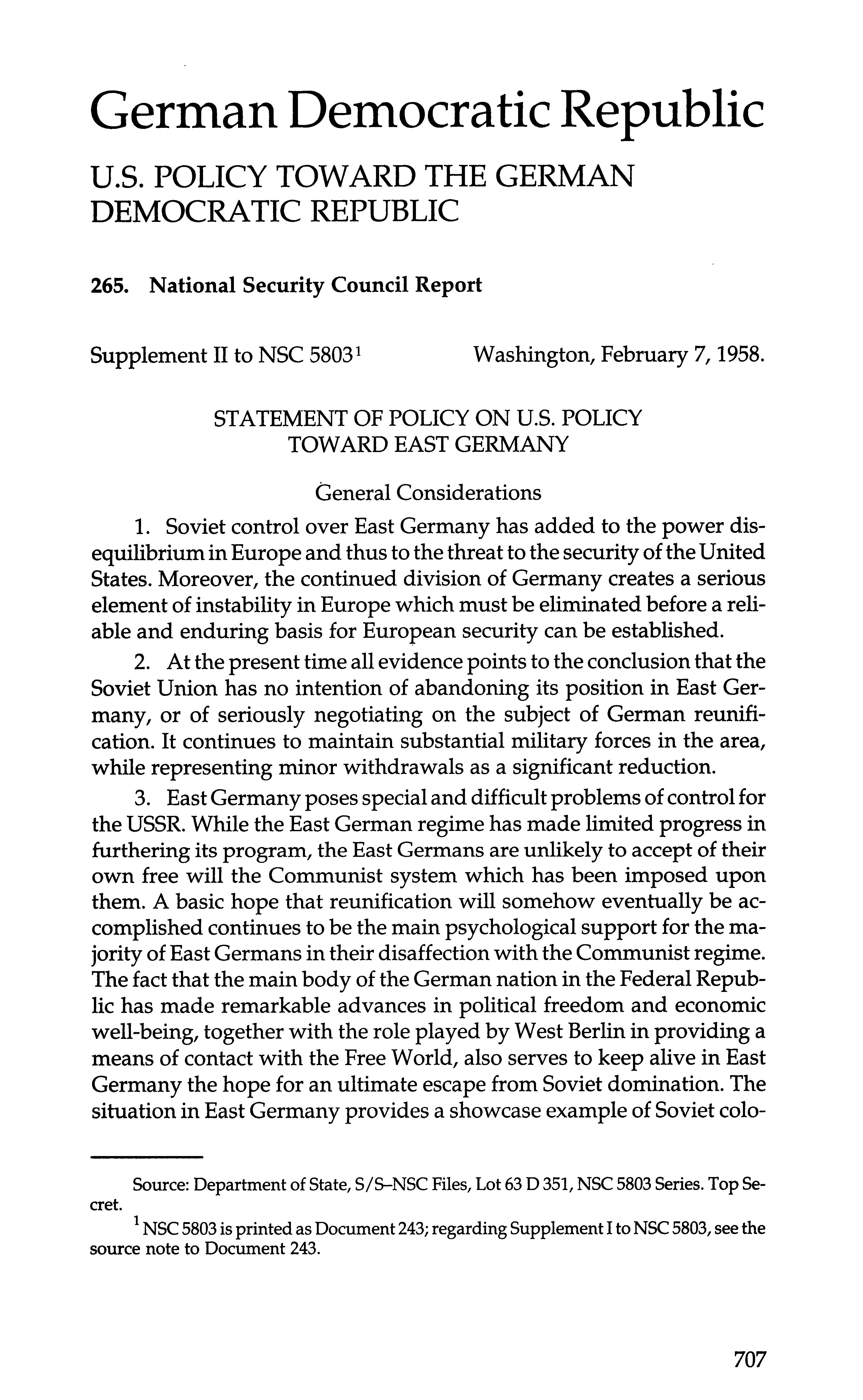 German Democratic Republic

U.S. POLICY TOWARD THE GERMAN DEMOCRATIC REPUBLIC

265. National Security Council Report

Supplement II to NSC 5803$^1$ Washington, February 7, 1958.

STATEMENT OF POLICY ON U.S. POLICY TOWARD EAST GERMANY

General Considerations

1. Soviet control over East Germany has added to the power disequilibrium in Europe and thus to the threat to the security of the United States. Moreover, the continued division of Germany creates a serious element of instability in Europe which must be eliminated before a reliable and enduring basis for European security can be established.

2. At the present time all evidence points to the conclusion that the Soviet Union has no intention of abandoning its position in East Germany, or of seriously negotiating on the subject of German reunification. It continues to maintain substantial military forces in the area, while representing minor withdrawals as a significant reduction.

3. East Germany poses special and difficult problems of control for the USSR. While the East German regime has made limited progress in furthering its program, the East Germans are unlikely to accept of their own free will the Communist system which has been imposed upon them. A basic hope that reunification will somehow eventually be accomplished continues to be the main psychological support for the majority of East Germans in their disaffection with the Communist regime. The fact that the main body of the German nation in the Federal Republic has made remarkable advances in political freedom and economic well-being, together with the role played by West Berlin in providing a means of contact with the Free World, also serves to keep alive in East Germany the hope for an ultimate escape from Soviet domination. The situation in East Germany provides a showcase example of Soviet colo-

Source: Department of State, S/S–NSC Files, Lot 63 D 351, NSC 5803 Series. Top Secret.

$^1$ NSC 5803 is printed as Document 243; regarding Supplement I to NSC 5803, see the source note to Document 243.

707